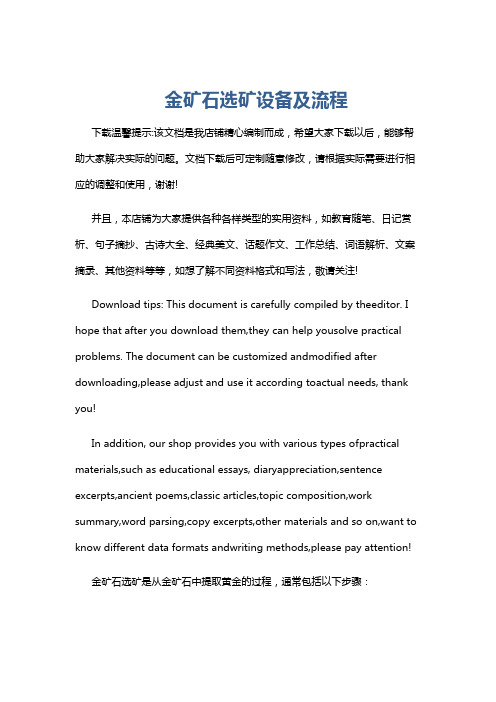 金矿石选矿设备及流程

下载温馨提示:该文档是我店铺精心编制而成，希望大家下载以后，能够帮助大家解决实际的问题。文档下载后可定制随意修改，请根据实际需要进行相应的调整和使用，谢谢!

并且，本店铺为大家提供各种各样类型的实用资料，如教育随笔、日记赏析、句子摘抄、古诗大全、经典美文、话题作文、工作总结、词语解析、文案摘录、其他资料等等，如想了解不同资料格式和写法，敬请关注!

Download tips: This document is carefully compiled by theeditor. I hope that after you download them,they can help yousolve practical problems. The document can be customized andmodified after downloading,please adjust and use it according toactual needs, thank you!

In addition, our shop provides you with various types ofpractical materials,such as educational essays, diaryappreciation,sentence excerpts,ancient poems,classic articles,topic composition,work summary,word parsing,copy excerpts,other materials and so on,want to know different data formats andwriting methods,please pay attention!

金矿石选矿是从金矿石中提取黄金的过程，通常包括以下步骤：